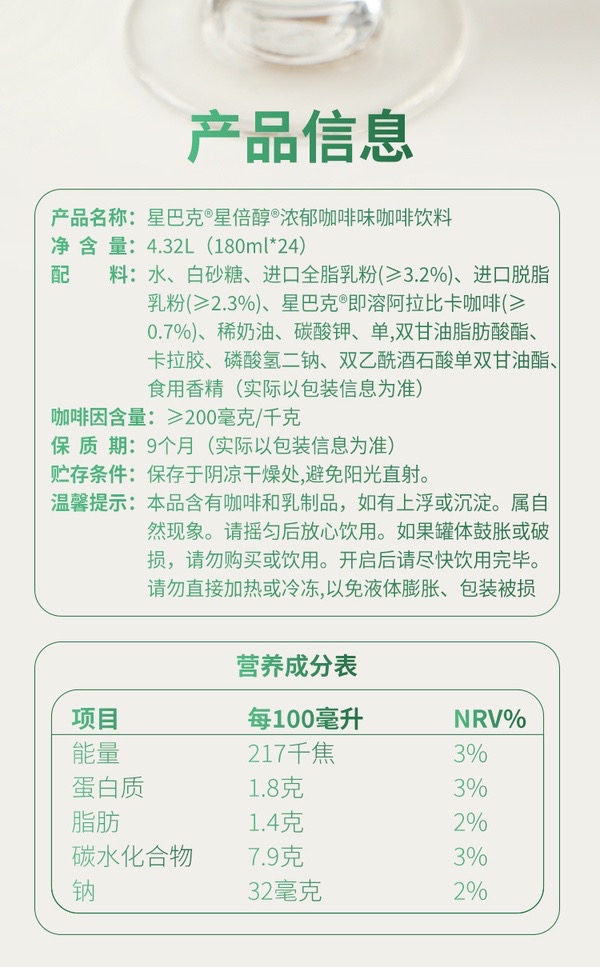 产品信息

产品名称：星巴克®星倍醇®浓郁咖啡味咖啡饮料
净 含 量：4.32L（180ml*24）
配　　料：水、白砂糖、进口全脂乳粉(≥3.2%)、进口脱脂乳粉(≥2.3%)、星巴克®即溶阿拉比卡咖啡(≥0.7%)、稀奶油、碳酸钾、单,双甘油脂肪酸酯、卡拉胶、磷酸氢二钠、双乙酰酒石酸单双甘油酯、食用香精（实际以包装信息为准）
咖啡因含量：≥200毫克/千克
保 质 期：9个月（实际以包装信息为准）
贮存条件：保存于阴凉干燥处,避免阳光直射。
温馨提示：本品含有咖啡和乳制品，如有上浮或沉淀。属自然现象。请摇匀后放心饮用。如果罐体鼓胀或破损，请勿购买或饮用。开启后请尽快饮用完毕。请勿直接加热或冷冻,以免液体膨胀、包装被损

营养成分表

| 项目 | 每100毫升 | NRV% |
|---|---|---|
| 能量 | 217千焦 | 3% |
| 蛋白质 | 1.8克 | 3% |
| 脂肪 | 1.4克 | 2% |
| 碳水化合物 | 7.9克 | 3% |
| 钠 | 32毫克 | 2% |